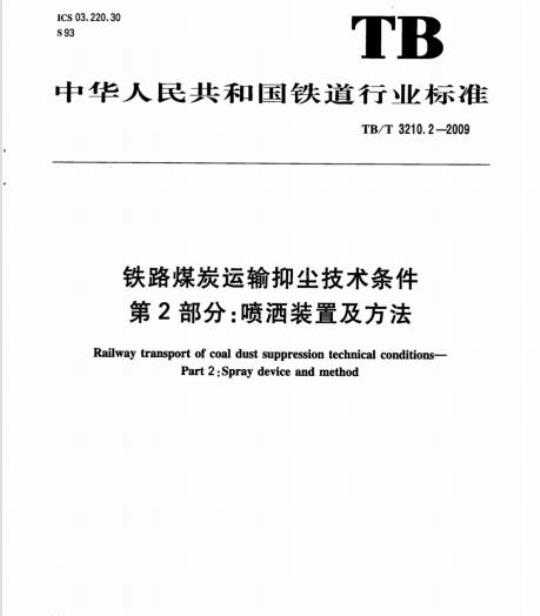 ICS 03.220.30
S 93

TB

中华人民共和国铁道行业标准

TB/T 3210.2—2009

铁路煤炭运输抑尘技术条件
第2部分:喷洒装置及方法

Railway transport of coal dust suppression technical conditions—
Part 2:Spray device and method